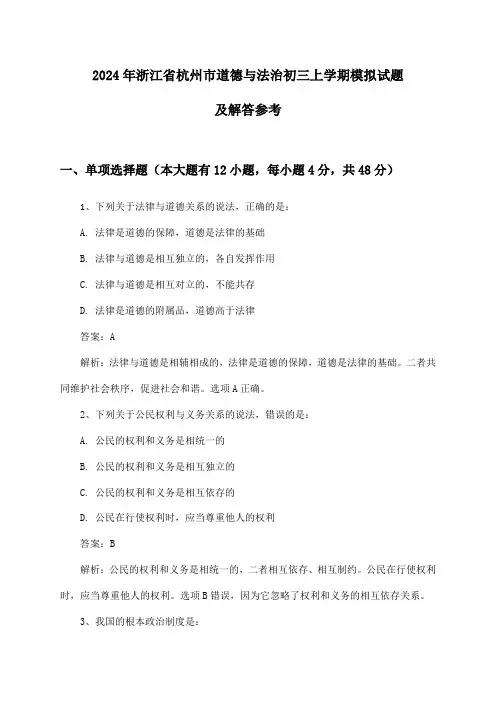 2024年浙江省杭州市道德与法治初三上学期模拟试题

及解答参考

一、单项选择题（本大题有12小题，每小题4分，共48分）

1、下列关于法律与道德关系的说法，正确的是：

A. 法律是道德的保障，道德是法律的基础

B. 法律与道德是相互独立的，各自发挥作用

C. 法律与道德是相互对立的，不能共存

D. 法律是道德的附属品，道德高于法律

答案：A

解析：法律与道德是相辅相成的，法律是道德的保障，道德是法律的基础。二者共同维护社会秩序，促进社会和谐。选项A正确。

2、下列关于公民权利与义务关系的说法，错误的是：

A. 公民的权利和义务是相统一的

B. 公民的权利和义务是相互独立的

C. 公民的权利和义务是相互依存的

D. 公民在行使权利时，应当尊重他人的权利

答案：B

解析：公民的权利和义务是相统一的，二者相互依存、相互制约。公民在行使权利时，应当尊重他人的权利。选项B错误，因为它忽略了权利和义务的相互依存关系。

3、我国的根本政治制度是：